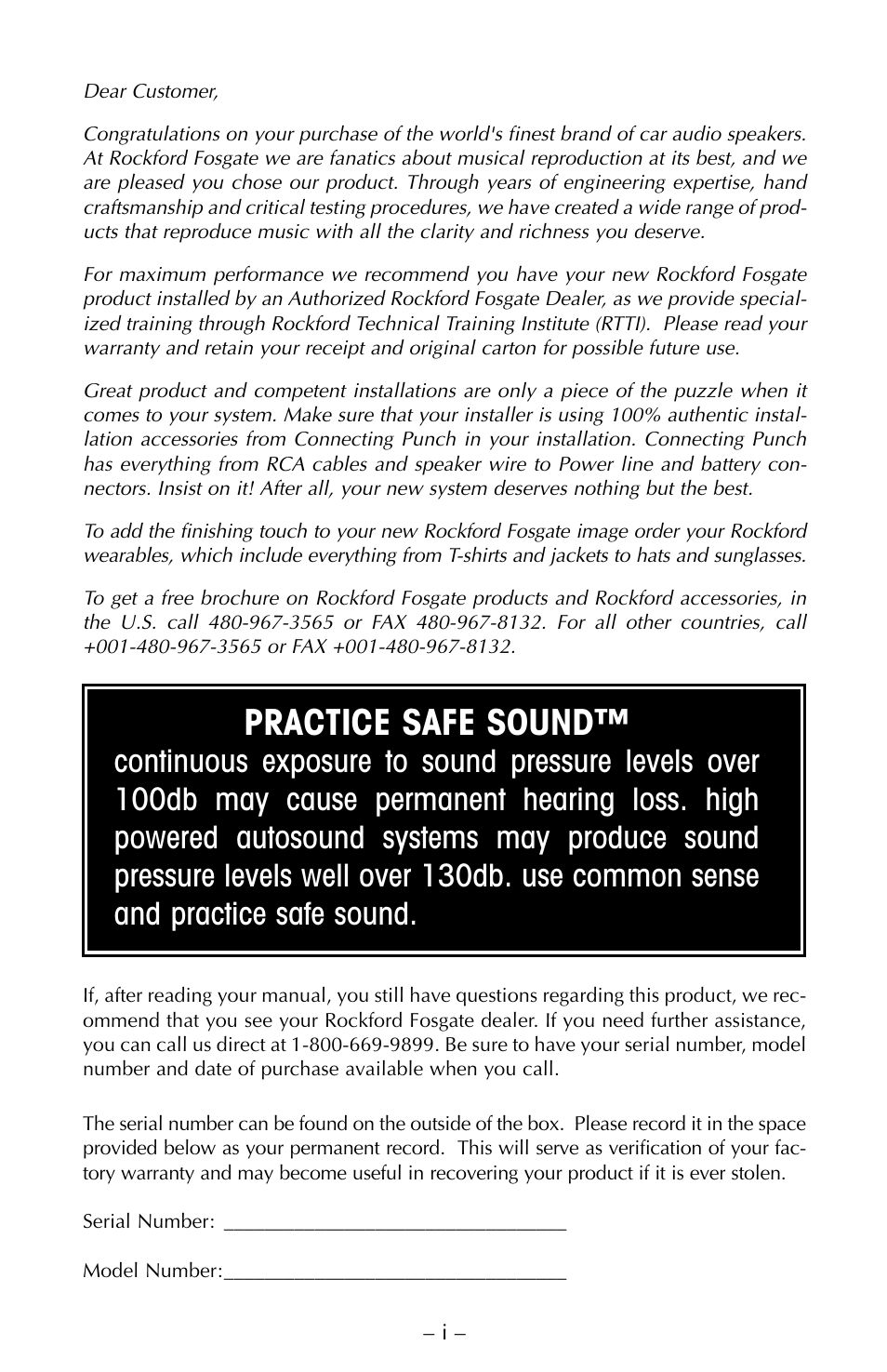 Dear Customer,

Congratulations on your purchase of the world's finest brand of car audio speakers. At Rockford Fosgate we are fanatics about musical reproduction at its best, and we are pleased you chose our product. Through years of engineering expertise, hand craftsmanship and critical testing procedures, we have created a wide range of products that reproduce music with all the clarity and richness you deserve.

For maximum performance we recommend you have your new Rockford Fosgate product installed by an Authorized Rockford Fosgate Dealer, as we provide specialized training through Rockford Technical Training Institute (RTTI). Please read your warranty and retain your receipt and original carton for possible future use.

Great product and competent installations are only a piece of the puzzle when it comes to your system. Make sure that your installer is using 100% authentic installation accessories from Connecting Punch in your installation. Connecting Punch has everything from RCA cables and speaker wire to Power line and battery connectors. Insist on it! After all, your new system deserves nothing but the best.

To add the finishing touch to your new Rockford Fosgate image order your Rockford wearables, which include everything from T-shirts and jackets to hats and sunglasses.

To get a free brochure on Rockford Fosgate products and Rockford accessories, in the U.S. call 480-967-3565 or FAX 480-967-8132. For all other countries, call +001-480-967-3565 or FAX +001-480-967-8132.

PRACTICE SAFE SOUND™
continuous exposure to sound pressure levels over 100db may cause permanent hearing loss. high powered autosound systems may produce sound pressure levels well over 130db. use common sense and practice safe sound.

If, after reading your manual, you still have questions regarding this product, we recommend that you see your Rockford Fosgate dealer. If you need further assistance, you can call us direct at 1-800-669-9899. Be sure to have your serial number, model number and date of purchase available when you call.

The serial number can be found on the outside of the box. Please record it in the space provided below as your permanent record. This will serve as verification of your factory warranty and may become useful in recovering your product if it is ever stolen.

Serial Number: ________________________________

Model Number:________________________________

– i –